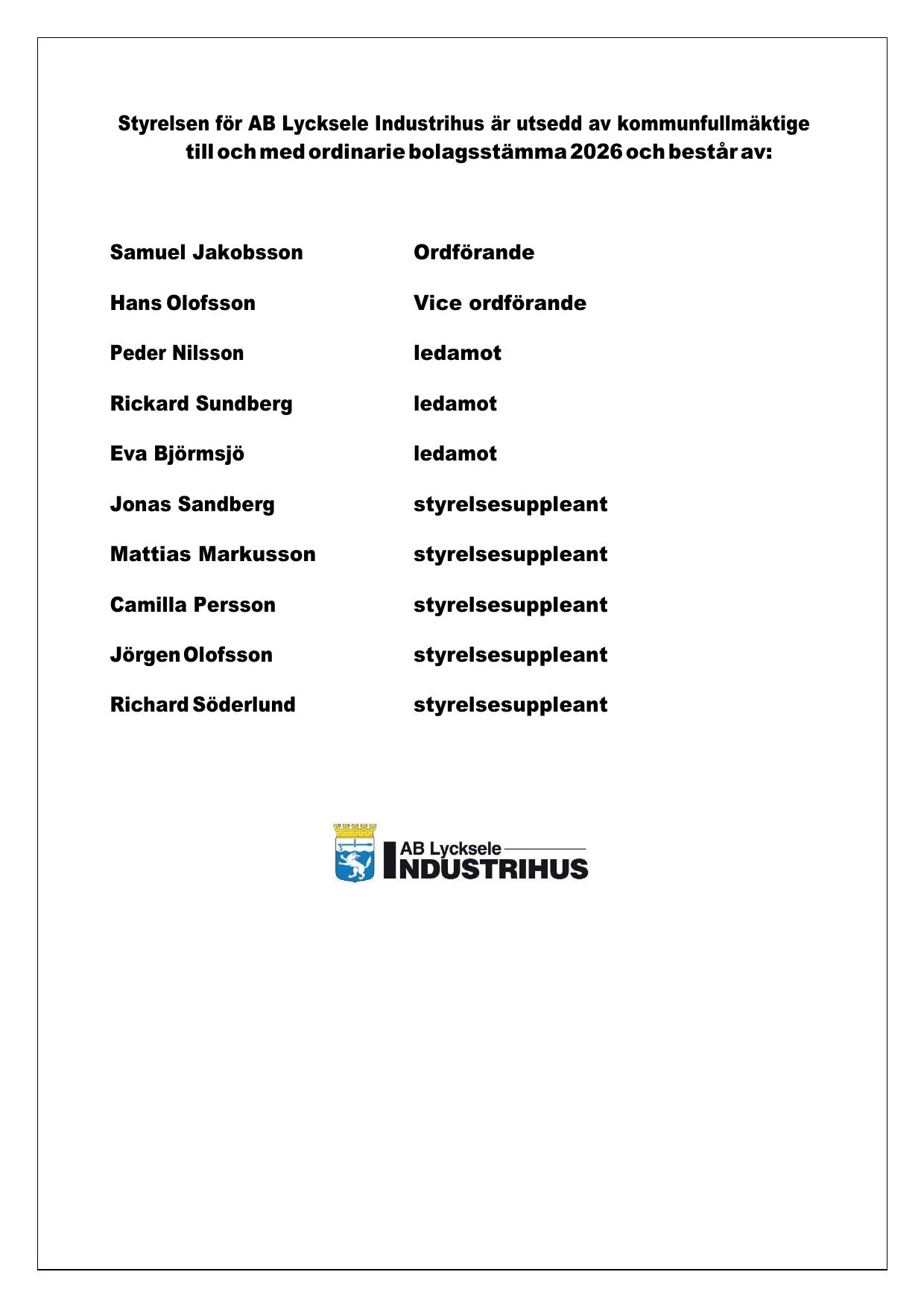 Styrelsen för AB Lycksele Industrihus är utsedd av kommunfullmäktige till och med ordinarie bolagsstämma 2026 och består av:

Samuel Jakobsson Ordförande

Hans Olofsson Vice ordförande

Peder Nilsson ledamot

Rickard Sundberg ledamot

Eva Björmsjö ledamot

Jonas Sandberg styrelsesuppleant

Mattias Markusson styrelsesuppleant

Camilla Persson styrelsesuppleant

Jörgen Olofsson styrelsesuppleant

Richard Söderlund styrelsesuppleant

AB Lycksele
INDUSTRIHUS